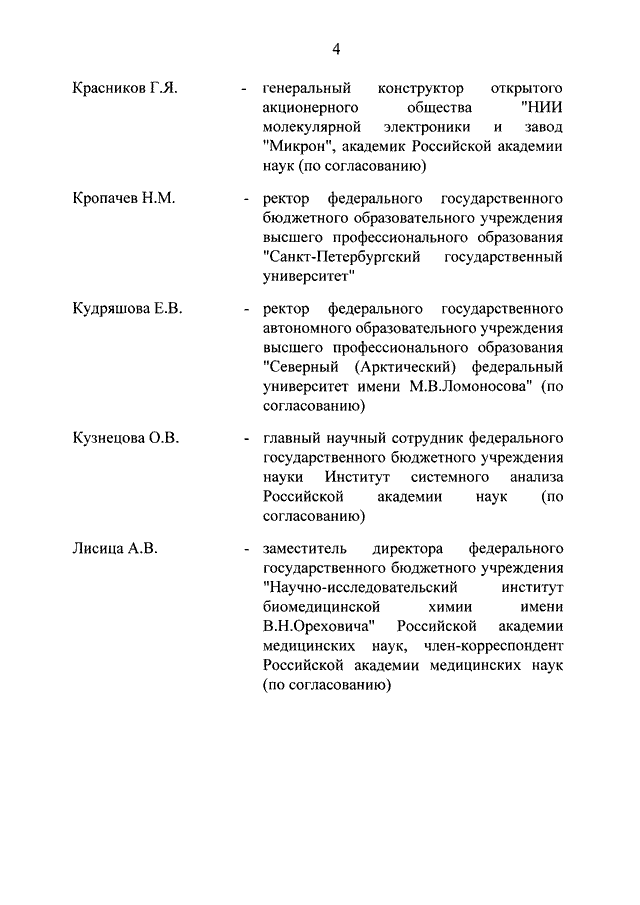 4

Красников Г.Я. - генеральный конструктор открытого акционерного общества "НИИ молекулярной электроники и завод "Микрон", академик Российской академии наук (по согласованию)

Кропачев Н.М. - ректор федерального государственного бюджетного образовательного учреждения высшего профессионального образования "Санкт-Петербургский государственный университет"

Кудряшова Е.В. - ректор федерального государственного автономного образовательного учреждения высшего профессионального образования "Северный (Арктический) федеральный университет имени М.В.Ломоносова" (по согласованию)

Кузнецова О.В. - главный научный сотрудник федерального государственного бюджетного учреждения науки Институт системного анализа Российской академии наук (по согласованию)

Лисица А.В. - заместитель директора федерального государственного бюджетного учреждения "Научно-исследовательский институт биомедицинской химии имени В.Н.Ореховича" Российской академии медицинских наук, член-корреспондент Российской академии медицинских наук (по согласованию)